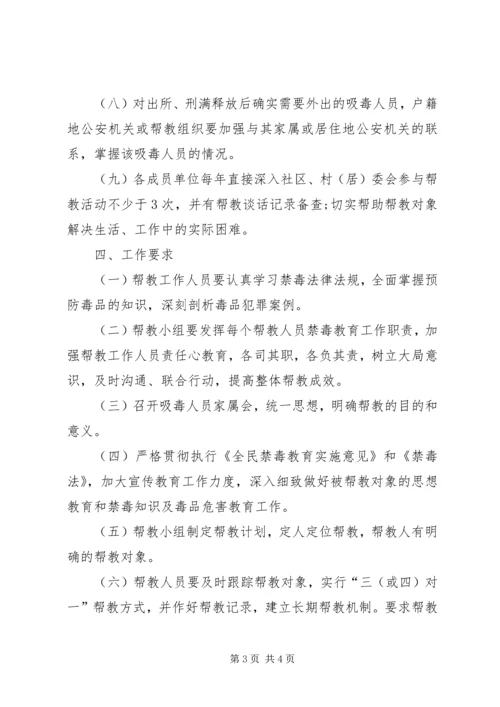 （八）对出所、刑满释放后确实需要外出的吸毒人员，户籍地公安机关或帮教组织要加强与其家属或居住地公安机关的联系，掌握该吸毒人员的情况。

（九）各成员单位每年直接深入社区、村（居）委会参与帮教活动不少于3次，并有帮教谈话记录备查;切实帮助帮教对象解决生活、工作中的实际困难。

四、工作要求

（一）帮教工作人员要认真学习禁毒法律法规，全面掌握预防毒品的知识，深刻剖析毒品犯罪案例。

（二）帮教小组要发挥每个帮教人员禁毒教育工作职责，加强帮教工作人员责任心教育，各司其职，各负其责，树立大局意识，及时沟通、联合行动，提高整体帮教成效。

（三）召开吸毒人员家属会，统一思想，明确帮教的目的和意义。

（四）严格贯彻执行《全民禁毒教育实施意见》和《禁毒法》，加大宣传教育工作力度，深入细致做好被帮教对象的思想教育和禁毒知识及毒品危害教育工作。

（五）帮教小组制定帮教计划，定人定位帮教，帮教人有明确的帮教对象。

（六）帮教人员要及时跟踪帮教对象，实行“三（或四）对一”帮教方式，并作好帮教记录，建立长期帮教机制。要求帮教

第3页 共4页